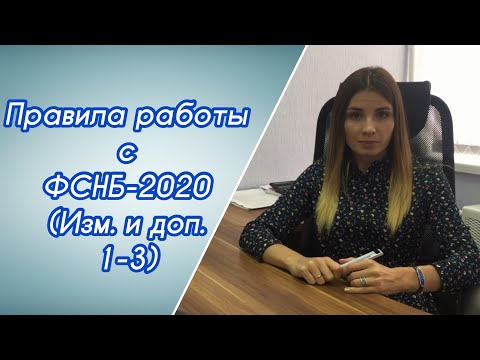 Правила работы
с
ФСНБ-2020
(Изм. и доп.
1-3)